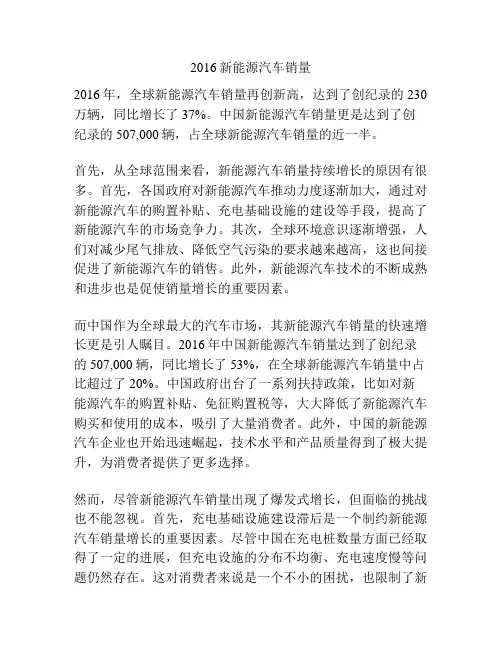 2016 新能源汽车销量

2016 年，全球新能源汽车销量再创新高，达到了创纪录的 230 万辆，同比增长了 37%。中国新能源汽车销量更是达到了创纪录的 507,000 辆，占全球新能源汽车销量的近一半。

首先，从全球范围来看，新能源汽车销量持续增长的原因有很多。首先，各国政府对新能源汽车推动力度逐渐加大，通过对新能源汽车的购置补贴、充电基础设施的建设等手段，提高了新能源汽车的市场竞争力。其次，全球环境意识逐渐增强，人们对减少尾气排放、降低空气污染的要求越来越高，这也间接促进了新能源汽车的销售。此外，新能源汽车技术的不断成熟和进步也是促使销量增长的重要因素。

而中国作为全球最大的汽车市场，其新能源汽车销量的快速增长更是引人瞩目。2016 年中国新能源汽车销量达到了创纪录的 507,000 辆，同比增长了 53%，在全球新能源汽车销量中占比超过了 20%。中国政府出台了一系列扶持政策，比如对新能源汽车的购置补贴、免征购置税等，大大降低了新能源汽车购买和使用的成本，吸引了大量消费者。此外，中国的新能源汽车企业也开始迅速崛起，技术水平和产品质量得到了极大提升，为消费者提供了更多选择。

然而，尽管新能源汽车销量出现了爆发式增长，但面临的挑战也不能忽视。首先，充电基础设施建设滞后是一个制约新能源汽车销量增长的重要因素。尽管中国在充电桩数量方面已经取得了一定的进展，但充电设施的分布不均衡、充电速度慢等问题仍然存在。这对消费者来说是一个不小的困扰，也限制了新